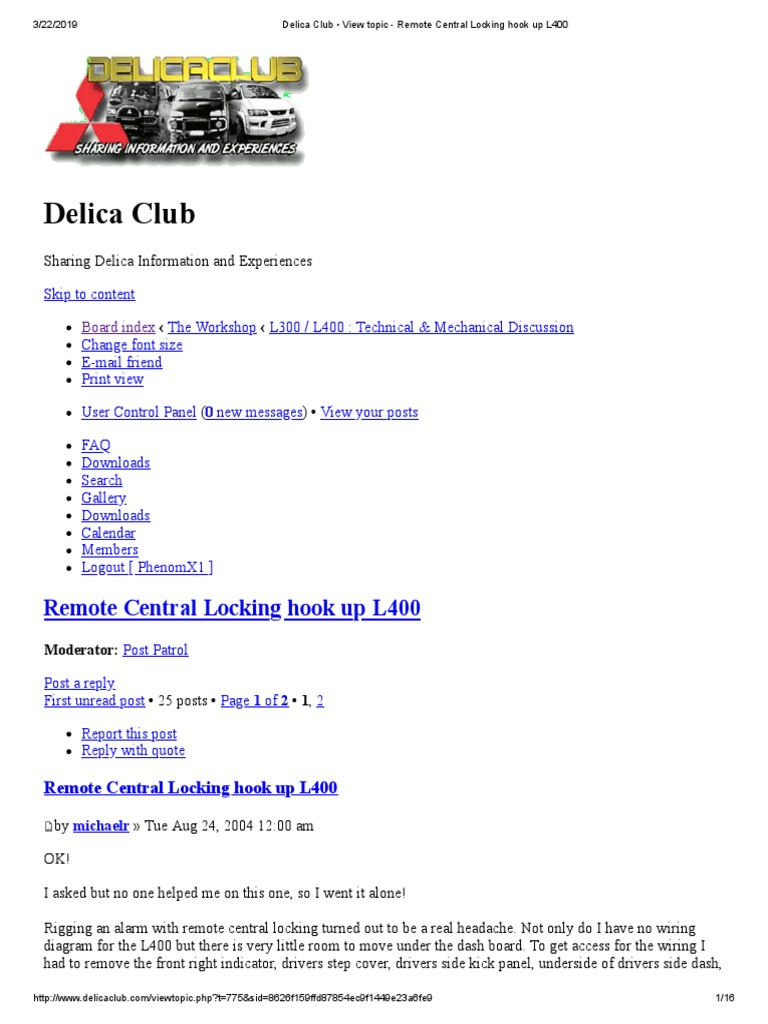 3/22/2019 Delica Club - View topic - Remote Central Locking hook up L400

DELICACLUB
SHARING INFORMATION AND EXPERIENCES

Delica Club

Sharing Delica Information and Experiences

Skip to content

- Board index ‹ The Workshop ‹ L300 / L400 : Technical & Mechanical Discussion
- Change font size
- E-mail friend
- Print view

- User Control Panel (0 new messages) • View your posts

- FAQ
- Downloads
- Search
- Gallery
- Downloads
- Calendar
- Members
- Logout [ PhenomX1 ]

Remote Central Locking hook up L400

Moderator: Post Patrol

Post a reply
First unread post • 25 posts • Page 1 of 2 • 1, 2

- Report this post
- Reply with quote

Remote Central Locking hook up L400

by michaelr » Tue Aug 24, 2004 12:00 am

OK!

I asked but no one helped me on this one, so I went it alone!

Rigging an alarm with remote central locking turned out to be a real headache. Not only do I have no wiring diagram for the L400 but there is very little room to move under the dash board. To get access for the wiring I had to remove the front right indicator, drivers step cover, drivers side kick panel, underside of drivers side dash,

http://www.delicaclub.com/viewtopic.php?t=775&sid=8626f159ffd87854ec9f1449e23a6fe9 1/16